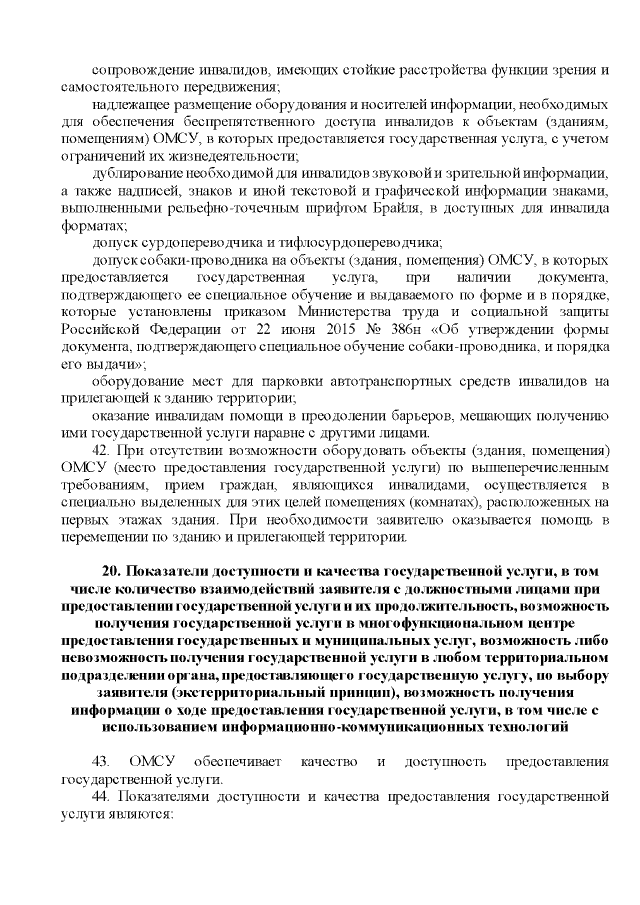 сопровождение инвалидов, имеющих стойкие расстройства функции зрения и самостоятельного передвижения;

надлежащее размещение оборудования и носителей информации, необходимых для обеспечения беспрепятственного доступа инвалидов к объектам (зданиям, помещениям) ОМСУ, в которых предоставляется государственная услуга, с учетом ограничений их жизнедеятельности;

дублирование необходимой для инвалидов звуковой и зрительной информации, а также надписей, знаков и иной текстовой и графической информации знаками, выполненными рельефно-точечным шрифтом Брайля, в доступных для инвалида форматах;

допуск сурдопереводчика и тифлосурдопереводчика;

допуск собаки-проводника на объекты (здания, помещения) ОМСУ, в которых предоставляется государственная услуга, при наличии документа, подтверждающего ее специальное обучение и выдаваемого по форме и в порядке, которые установлены приказом Министерства труда и социальной защиты Российской Федерации от 22 июня 2015 № 386н «Об утверждении формы документа, подтверждающего специальное обучение собаки-проводника, и порядка его выдачи»;

оборудование мест для парковки автотранспортных средств инвалидов на прилегающей к зданию территории;

оказание инвалидам помощи в преодолении барьеров, мешающих получению ими государственной услуги наравне с другими лицами.

42. При отсутствии возможности оборудовать объекты (здания, помещения) ОМСУ (место предоставления государственной услуги) по вышеперечисленным требованиям, прием граждан, являющихся инвалидами, осуществляется в специально выделенных для этих целей помещениях (комнатах), расположенных на первых этажах здания. При необходимости заявителю оказывается помощь в перемещении по зданию и прилегающей территории.

20. Показатели доступности и качества государственной услуги, в том числе количество взаимодействий заявителя с должностными лицами при предоставлении государственной услуги и их продолжительность, возможность получения государственной услуги в многофункциональном центре предоставления государственных и муниципальных услуг, возможность либо невозможность получения государственной услуги в любом территориальном подразделении органа, предоставляющего государственную услугу, по выбору заявителя (экстерриториальный принцип), возможность получения информации о ходе предоставления государственной услуги, в том числе с использованием информационно-коммуникационных технологий

43. ОМСУ обеспечивает качество и доступность предоставления государственной услуги.

44. Показателями доступности и качества предоставления государственной услуги являются: